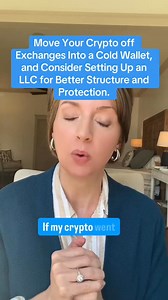 Move Your Crypto off Exchanges Into a Cold Wallet, and Consider Setting Up an LLC for Better Structure and Protection.

If my crypto went